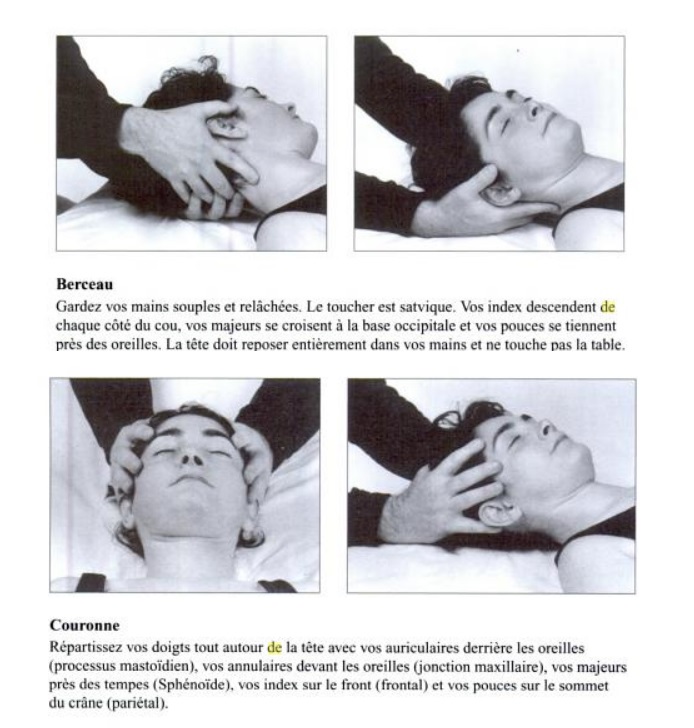 Berceau

Gardez vos mains souples et relâchées. Le toucher est satvique. Vos index descendent de chaque côté du cou, vos majeurs se croisent à la base occipitale et vos pouces se tiennent près des oreilles. La tête doit reposer entièrement dans vos mains et ne touche pas la table.

Couronne

Répartissez vos doigts tout autour de la tête avec vos auriculaires derrière les oreilles (processus mastoïdien), vos annulaires devant les oreilles (jonction maxillaire), vos majeurs près des tempes (Sphénoïde), vos index sur le front (frontal) et vos pouces sur le sommet du crâne (pariétal).